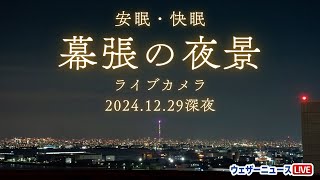 安眠・快眠
幕張の夜景
ライブカメラ
2024.12.29深夜

ウェザーニュース LIVE